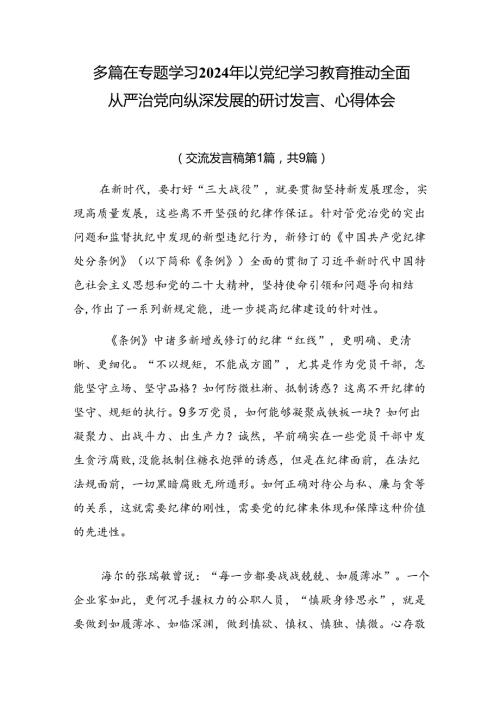 多篇在专题学习2024年以党纪学习教育推动全面从严治党向纵深发展的研讨发言、心得体会

（交流发言稿第1篇，共9篇）

在新时代，要打好“三大战役”，就要贯彻坚持新发展理念，实现高质量发展，这些离不开坚强的纪律作保证。针对管党治党的突出问题和监督执纪中发现的新型违纪行为，新修订的《中国共产党纪律处分条例》（以下简称《条例》）全面的贯彻了习近平新时代中国特色社会主义思想和党的二十大精神，坚持使命引领和问题导向相结合，作出了一系列新规定能，进一步提高纪律建设的针对性。

《条例》中诸多新增或修订的纪律“红线”，更明确、更清晰、更细化。“不以规矩，不能成方圆”，尤其是作为党员干部，怎能坚守立场、坚守品格？如何防微杜渐、抵制诱惑？这离不开纪律的坚守、规矩的执行。9多万党员，如何能够凝聚成铁板一块？如何出凝聚力、出战斗力、出生产力？诚然，早前确实在一些党员干部中发生贪污腐败，没能抵制住糖衣炮弹的诱惑，但是在纪律面前，在法纪法规面前，一切黑暗腐败无所遁形。如何正确对待公与私、廉与贪等的关系，这就需要纪律的刚性，需要党的纪律来体现和保障这种价值的先进性。

海尔的张瑞敏曾说：“每一步都要战战兢兢、如履薄冰”。一个企业家如此，更何况手握权力的公职人员，“慎厥身修思永”，就是要做到如履薄冰、如临深渊，做到慎欲、慎权、慎独、慎微。心存敬